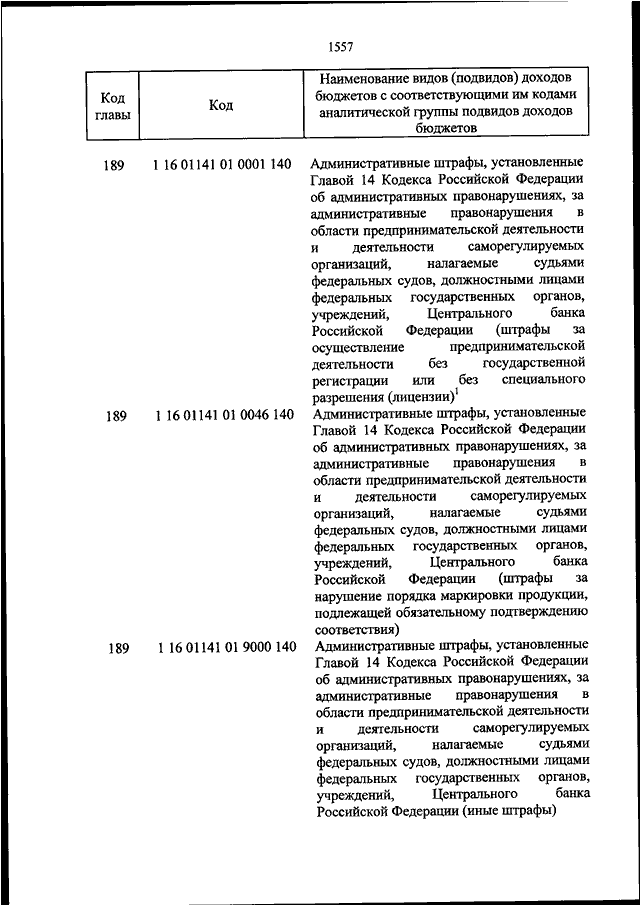 1557

| Код главы | Код | Наименование видов (подвидов) доходов бюджетов с соответствующими им кодами аналитической группы подвидов доходов бюджетов |
|---|---|---|
| 189 | 1 16 01141 01 0001 140 | Административные штрафы, установленные Главой 14 Кодекса Российской Федерации об административных правонарушениях, за административные правонарушения в области предпринимательской деятельности и деятельности саморегулируемых организаций, налагаемые судьями федеральных судов, должностными лицами федеральных государственных органов, учреждений, Центрального банка Российской Федерации (штрафы за осуществление предпринимательской деятельности без государственной регистрации или без специального разрешения (лицензии)$^1$ |
| 189 | 1 16 01141 01 0046 140 | Административные штрафы, установленные Главой 14 Кодекса Российской Федерации об административных правонарушениях, за административные правонарушения в области предпринимательской деятельности и деятельности саморегулируемых организаций, налагаемые судьями федеральных судов, должностными лицами федеральных государственных органов, учреждений, Центрального банка Российской Федерации (штрафы за нарушение порядка маркировки продукции, подлежащей обязательному подтверждению соответствия) |
| 189 | 1 16 01141 01 9000 140 | Административные штрафы, установленные Главой 14 Кодекса Российской Федерации об административных правонарушениях, за административные правонарушения в области предпринимательской деятельности и деятельности саморегулируемых организаций, налагаемые судьями федеральных судов, должностными лицами федеральных государственных органов, учреждений, Центрального банка Российской Федерации (иные штрафы) |